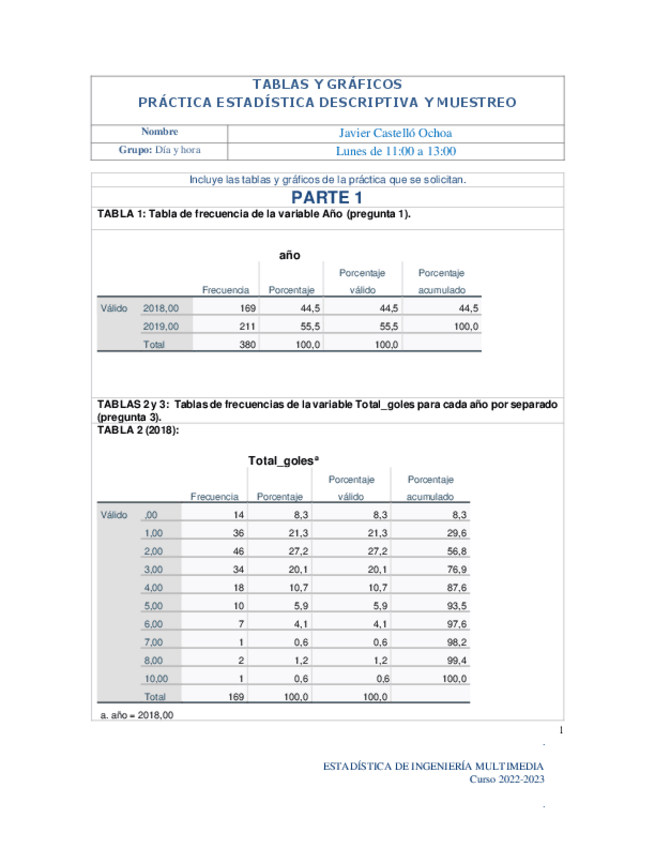 TABLAS Y GRÁFICOS
PRÁCTICA ESTADÍSTICA DESCRIPTIVA Y MUESTREO

| Nombre | Javier Castelló Ochoa |
|---|---|
| Grupo: Día y hora | Lunes de 11:00 a 13:00 |

Incluye las tablas y gráficos de la práctica que se solicitan.

PARTE 1

TABLA 1: Tabla de frecuencia de la variable Año (pregunta 1).

año

| | | Frecuencia | Porcentaje | Porcentaje válido | Porcentaje acumulado |
|---|---|---|---|---|---|
| Válido | 2018,00 | 169 | 44,5 | 44,5 | 44,5 |
| | 2019,00 | 211 | 55,5 | 55,5 | 100,0 |
| | Total | 380 | 100,0 | 100,0 | |

TABLAS 2 y 3: Tablas de frecuencias de la variable Total_goles para cada año por separado (pregunta 3).
TABLA 2 (2018):

Total_goles$^a$

| | | Frecuencia | Porcentaje | Porcentaje válido | Porcentaje acumulado |
|---|---|---|---|---|---|
| Válido | ,00 | 14 | 8,3 | 8,3 | 8,3 |
| | 1,00 | 36 | 21,3 | 21,3 | 29,6 |
| | 2,00 | 46 | 27,2 | 27,2 | 56,8 |
| | 3,00 | 34 | 20,1 | 20,1 | 76,9 |
| | 4,00 | 18 | 10,7 | 10,7 | 87,6 |
| | 5,00 | 10 | 5,9 | 5,9 | 93,5 |
| | 6,00 | 7 | 4,1 | 4,1 | 97,6 |
| | 7,00 | 1 | 0,6 | 0,6 | 98,2 |
| | 8,00 | 2 | 1,2 | 1,2 | 99,4 |
| | 10,00 | 1 | 0,6 | 0,6 | 100,0 |
| | Total | 169 | 100,0 | 100,0 | |

a. año = 2018,00

1

ESTADÍSTICA DE INGENIERÍA MULTIMEDIA
Curso 2022-2023